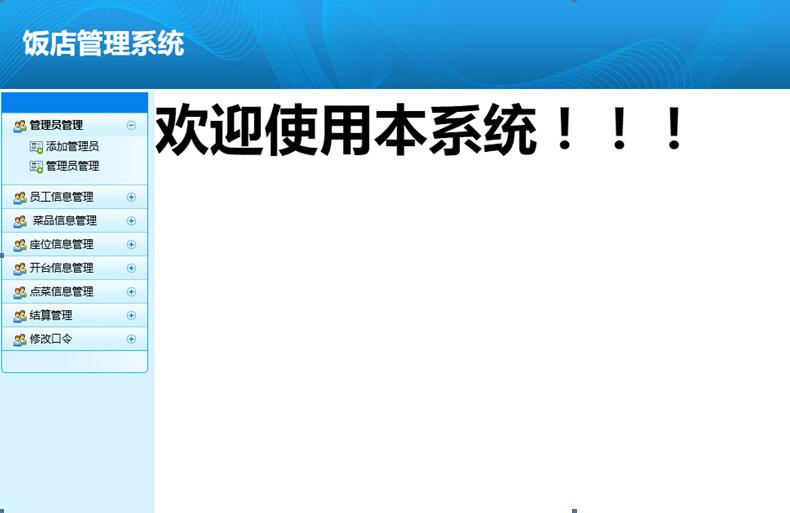 饭店管理系统

管理员管理
添加管理员
管理员管理
员工信息管理
菜品信息管理
座位信息管理
开台信息管理
点菜信息管理
结算管理
修改口令

欢迎使用本系统！！！